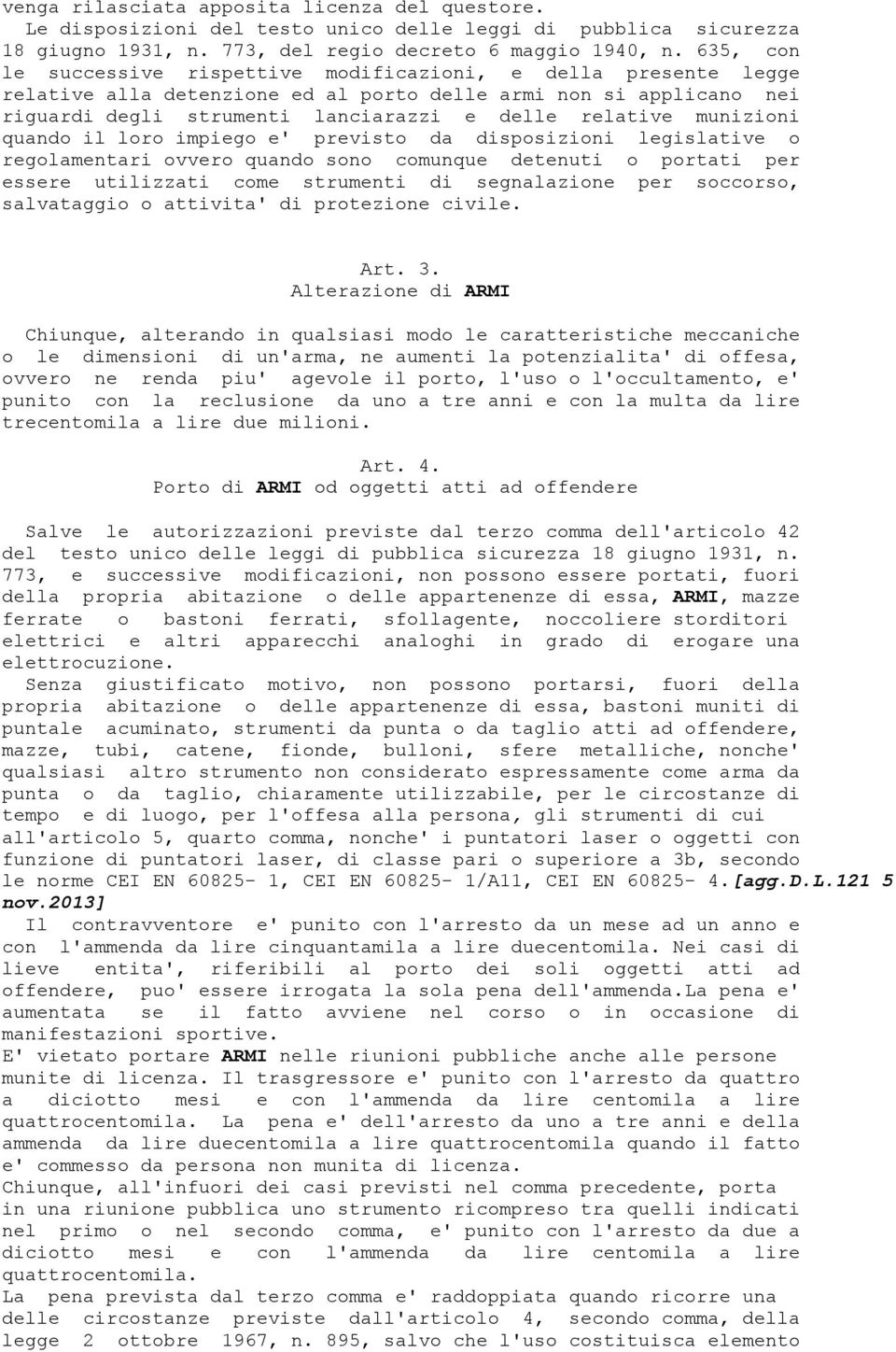 venga rilasciata apposita licenza del questore.
Le disposizioni del testo unico delle leggi di pubblica sicurezza 18 giugno 1931, n. 773, del regio decreto 6 maggio 1940, n. 635, con le successive rispettive modificazioni, e della presente legge relative alla detenzione ed al porto delle armi non si applicano nei riguardi degli strumenti lanciarazzi e delle relative munizioni quando il loro impiego e' previsto da disposizioni legislative o regolamentari ovvero quando sono comunque detenuti o portati per essere utilizzati come strumenti di segnalazione per soccorso, salvataggio o attivita' di protezione civile.

Art. 3.
Alterazione di ARMI

Chiunque, alterando in qualsiasi modo le caratteristiche meccaniche o le dimensioni di un'arma, ne aumenti la potenzialita' di offesa, ovvero ne renda piu' agevole il porto, l'uso o l'occultamento, e' punito con la reclusione da uno a tre anni e con la multa da lire trecentomila a lire due milioni.

Art. 4.
Porto di ARMI od oggetti atti ad offendere

Salve le autorizzazioni previste dal terzo comma dell'articolo 42 del testo unico delle leggi di pubblica sicurezza 18 giugno 1931, n. 773, e successive modificazioni, non possono essere portati, fuori della propria abitazione o delle appartenenze di essa, ARMI, mazze ferrate o bastoni ferrati, sfollagente, noccoliere storditori elettrici e altri apparecchi analoghi in grado di erogare una elettrocuzione.
Senza giustificato motivo, non possono portarsi, fuori della propria abitazione o delle appartenenze di essa, bastoni muniti di puntale acuminato, strumenti da punta o da taglio atti ad offendere, mazze, tubi, catene, fionde, bulloni, sfere metalliche, nonche' qualsiasi altro strumento non considerato espressamente come arma da punta o da taglio, chiaramente utilizzabile, per le circostanze di tempo e di luogo, per l'offesa alla persona, gli strumenti di cui all'articolo 5, quarto comma, nonche' i puntatori laser o oggetti con funzione di puntatori laser, di classe pari o superiore a 3b, secondo le norme CEI EN 60825- 1, CEI EN 60825- 1/A11, CEI EN 60825- 4.[agg.D.L.121 5 nov.2013]
Il contravventore e' punito con l'arresto da un mese ad un anno e con l'ammenda da lire cinquantamila a lire duecentomila. Nei casi di lieve entita', riferibili al porto dei soli oggetti atti ad offendere, puo' essere irrogata la sola pena dell'ammenda.La pena e' aumentata se il fatto avviene nel corso o in occasione di manifestazioni sportive.
E' vietato portare ARMI nelle riunioni pubbliche anche alle persone munite di licenza. Il trasgressore e' punito con l'arresto da quattro a diciotto mesi e con l'ammenda da lire centomila a lire quattrocentomila. La pena e' dell'arresto da uno a tre anni e della ammenda da lire duecentomila a lire quattrocentomila quando il fatto e' commesso da persona non munita di licenza.
Chiunque, all'infuori dei casi previsti nel comma precedente, porta in una riunione pubblica uno strumento ricompreso tra quelli indicati nel primo o nel secondo comma, e' punito con l'arresto da due a diciotto mesi e con l'ammenda da lire centomila a lire quattrocentomila.
La pena prevista dal terzo comma e' raddoppiata quando ricorre una delle circostanze previste dall'articolo 4, secondo comma, della legge 2 ottobre 1967, n. 895, salvo che l'uso costituisca elemento